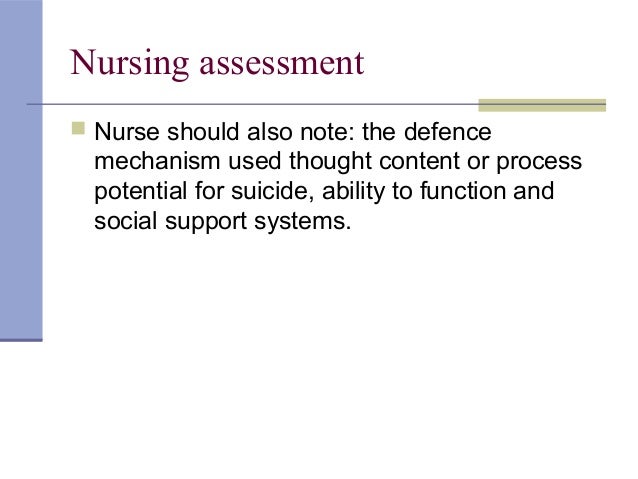 Nursing assessment

Nurse should also note: the defence mechanism used thought content or process potential for suicide, ability to function and social support systems.